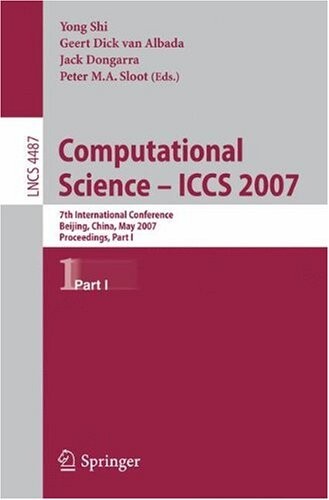 Yong Shi
Geert Dick van Albada
Jack Dongarra
Peter M.A. Sloot (Eds.)

LNCS 4487

Computational Science – ICCS 2007

7th International Conference
Beijing, China, May 2007
Proceedings, Part I

1 Part I

Springer